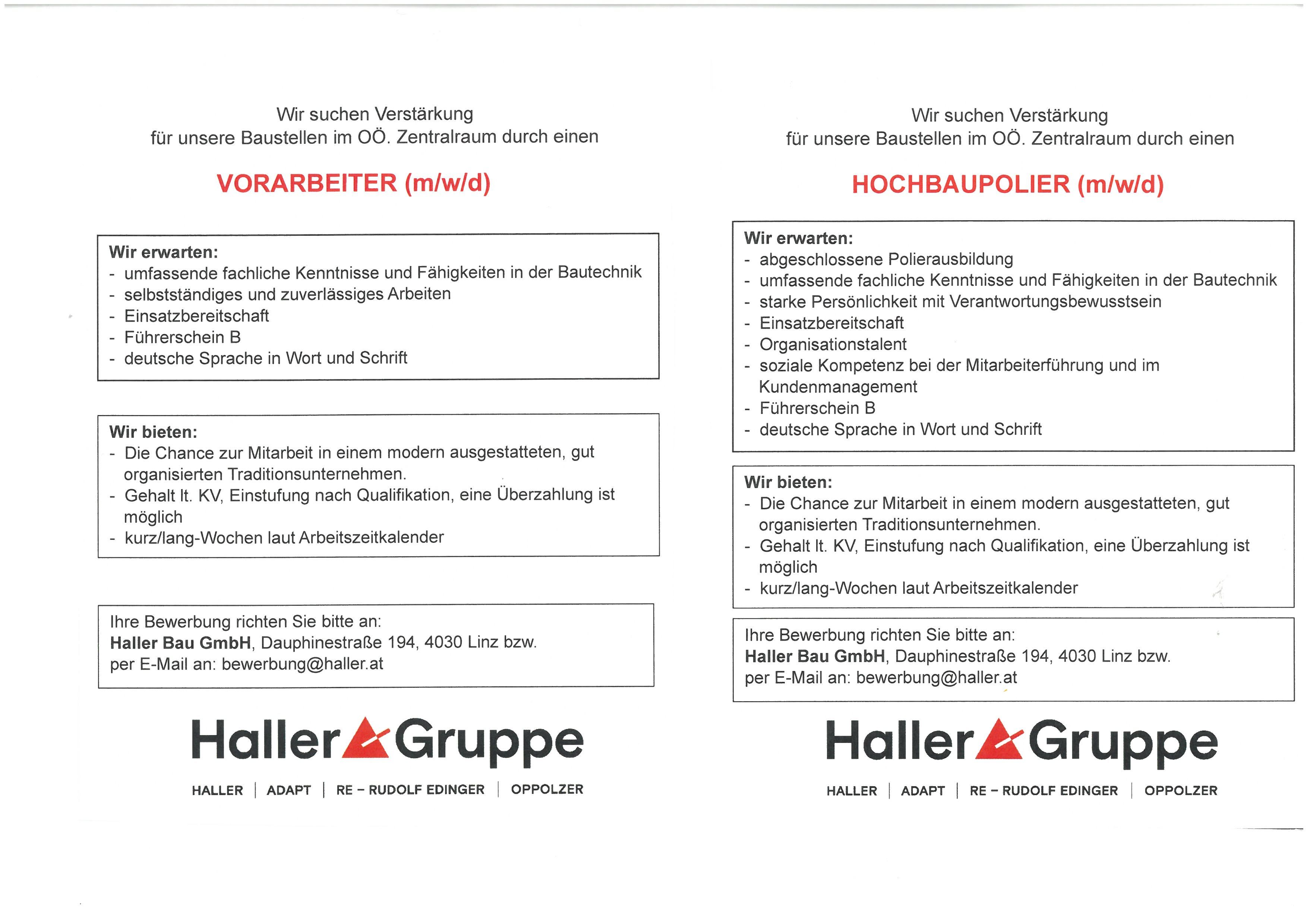 Wir suchen Verstärkung
für unsere Baustellen im OÖ. Zentralraum durch einen

VORARBEITER (m/w/d)

Wir erwarten:
- umfassende fachliche Kenntnisse und Fähigkeiten in der Bautechnik
- selbstständiges und zuverlässiges Arbeiten
- Einsatzbereitschaft
- Führerschein B
- deutsche Sprache in Wort und Schrift

Wir bieten:
- Die Chance zur Mitarbeit in einem modern ausgestatteten, gut organisierten Traditionsunternehmen.
- Gehalt lt. KV, Einstufung nach Qualifikation, eine Überzahlung ist möglich
- kurz/lang-Wochen laut Arbeitszeitkalender

Ihre Bewerbung richten Sie bitte an:
Haller Bau GmbH, Dauphinestraße 194, 4030 Linz bzw.
per E-Mail an: bewerbung@haller.at

Haller Gruppe

HALLER | ADAPT | RE – RUDOLF EDINGER | OPPOLZER

Wir suchen Verstärkung
für unsere Baustellen im OÖ. Zentralraum durch einen

HOCHBAUPOLIER (m/w/d)

Wir erwarten:
- abgeschlossene Polierausbildung
- umfassende fachliche Kenntnisse und Fähigkeiten in der Bautechnik
- starke Persönlichkeit mit Verantwortungsbewusstsein
- Einsatzbereitschaft
- Organisationstalent
- soziale Kompetenz bei der Mitarbeiterführung und im Kundenmanagement
- Führerschein B
- deutsche Sprache in Wort und Schrift

Wir bieten:
- Die Chance zur Mitarbeit in einem modern ausgestatteten, gut organisierten Traditionsunternehmen.
- Gehalt lt. KV, Einstufung nach Qualifikation, eine Überzahlung ist möglich
- kurz/lang-Wochen laut Arbeitszeitkalender

Ihre Bewerbung richten Sie bitte an:
Haller Bau GmbH, Dauphinestraße 194, 4030 Linz bzw.
per E-Mail an: bewerbung@haller.at

Haller Gruppe

HALLER | ADAPT | RE – RUDOLF EDINGER | OPPOLZER